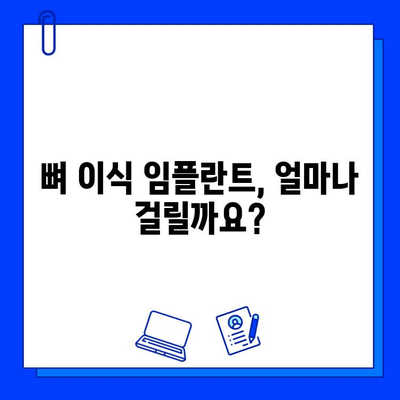 뼈 이식 임플란트, 얼마나 걸릴까요?